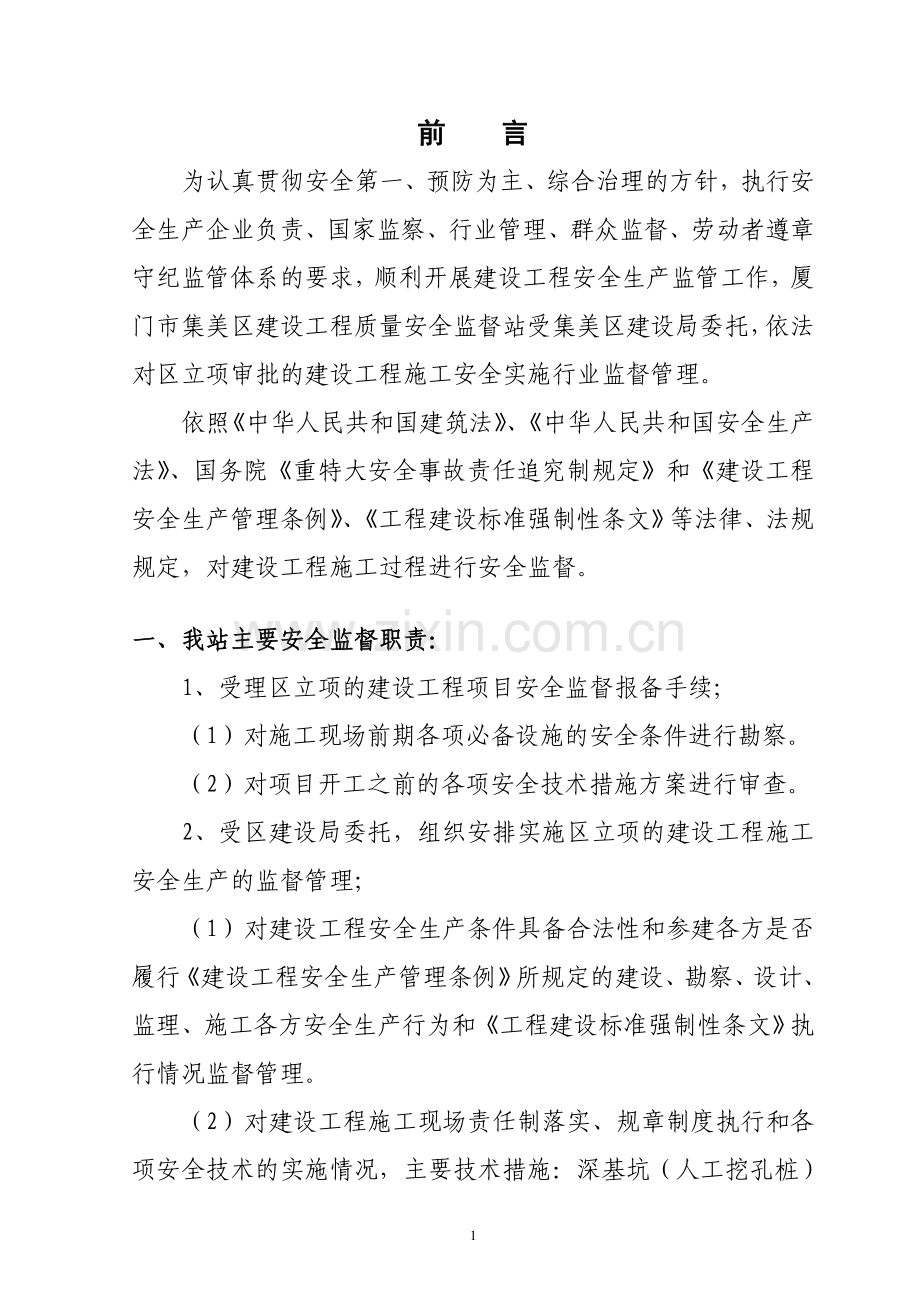 前　言

为认真贯彻安全第一、预防为主、综合治理的方针，执行安全生产企业负责、国家监察、行业管理、群众监督、劳动者遵章守纪监管体系的要求，顺利开展建设工程安全生产监管工作，厦门市集美区建设工程质量安全监督站受集美区建设局委托，依法对区立项审批的建设工程施工安全实施行业监督管理。

依照《中华人民共和国建筑法》、《中华人民共和国安全生产法》、国务院《重特大安全事故责任追究制规定》和《建设工程安全生产管理条例》、《工程建设标准强制性条文》等法律、法规规定，对建设工程施工过程进行安全监督。

www.zixin.com.cn

一、我站主要安全监督职责：

1、受理区立项的建设工程项目安全监督报备手续；

（1）对施工现场前期各项必备设施的安全条件进行勘察。

（2）对项目开工之前的各项安全技术措施方案进行审查。

2、受区建设局委托，组织安排实施区立项的建设工程施工安全生产的监督管理；

（1）对建设工程安全生产条件具备合法性和参建各方是否履行《建设工程安全生产管理条例》所规定的建设、勘察、设计、监理、施工各方安全生产行为和《工程建设标准强制性条文》执行情况监督管理。

（2）对建设工程施工现场责任制落实、规章制度执行和各项安全技术的实施情况，主要技术措施：深基坑（人工挖孔桩）

1